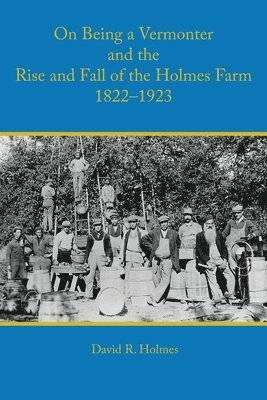 On Being a Vermonter and the Rise and Fall of the Holmes Farm 1822–1923

David R. Holmes